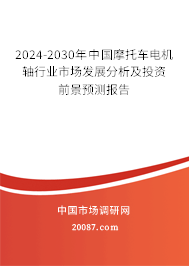 2024-2030年中国摩托车电机轴行业市场发展分析及投资前景预测报告

中国市场调研网

20087.com